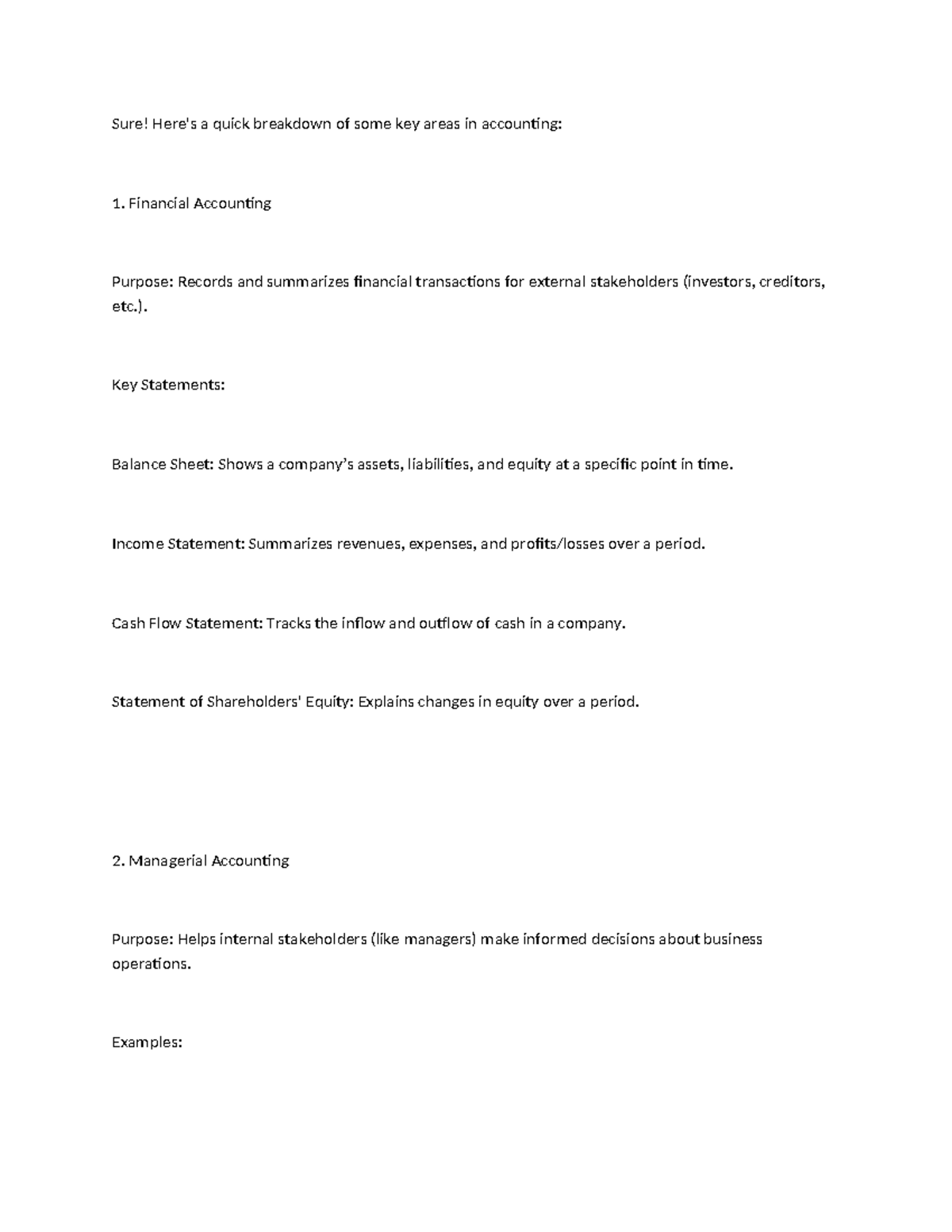 Sure! Here's a quick breakdown of some key areas in accounting:

1. Financial Accounting

Purpose: Records and summarizes financial transactions for external stakeholders (investors, creditors, etc.).

Key Statements:

Balance Sheet: Shows a company's assets, liabilities, and equity at a specific point in time.

Income Statement: Summarizes revenues, expenses, and profits/losses over a period.

Cash Flow Statement: Tracks the inflow and outflow of cash in a company.

Statement of Shareholders' Equity: Explains changes in equity over a period.

2. Managerial Accounting

Purpose: Helps internal stakeholders (like managers) make informed decisions about business operations.

Examples: